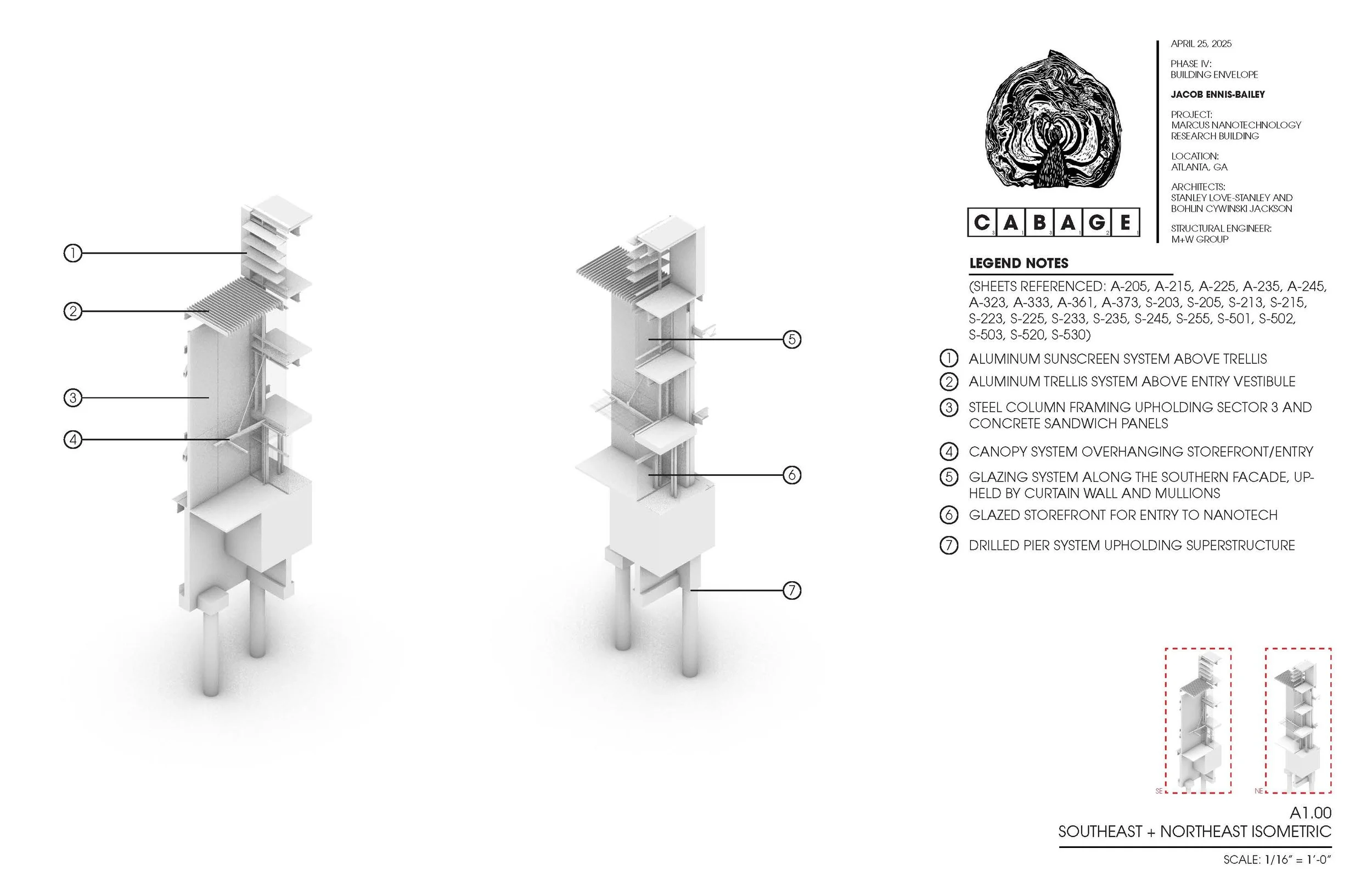 1

2

3

4

5

6

7

CABAGE

APRIL 25, 2025

PHASE IV:
BUILDING ENVELOPE

JACOB ENNIS-BAILEY

PROJECT:
MARCUS NANOTECHNOLOGY RESEARCH BUILDING

LOCATION:
ATLANTA, GA

ARCHITECTS:
STANLEY LOVE-STANLEY AND BOHLIN CYWINSKI JACKSON

STRUCTURAL ENGINEER:
M+W GROUP

LEGEND NOTES

(SHEETS REFERENCED: A-205, A-215, A-225, A-235, A-245, A-323, A-333, A-361, A-373, S-203, S-205, S-213, S-215, S-223, S-225, S-233, S-235, S-245, S-255, S-501, S-502, S-503, S-520, S-530)

1 ALUMINUM SUNSCREEN SYSTEM ABOVE TRELLIS

2 ALUMINUM TRELLIS SYSTEM ABOVE ENTRY VESTIBULE

3 STEEL COLUMN FRAMING UPHOLDING SECTOR 3 AND CONCRETE SANDWICH PANELS

4 CANOPY SYSTEM OVERHANGING STOREFRONT/ENTRY

5 GLAZING SYSTEM ALONG THE SOUTHERN FACADE, UPHELD BY CURTAIN WALL AND MULLIONS

6 GLAZED STOREFRONT FOR ENTRY TO NANOTECH

7 DRILLED PIER SYSTEM UPHOLDING SUPERSTRUCTURE

SE

NE

A1.00
SOUTHEAST + NORTHEAST ISOMETRIC

SCALE: 1/16" = 1'-0"